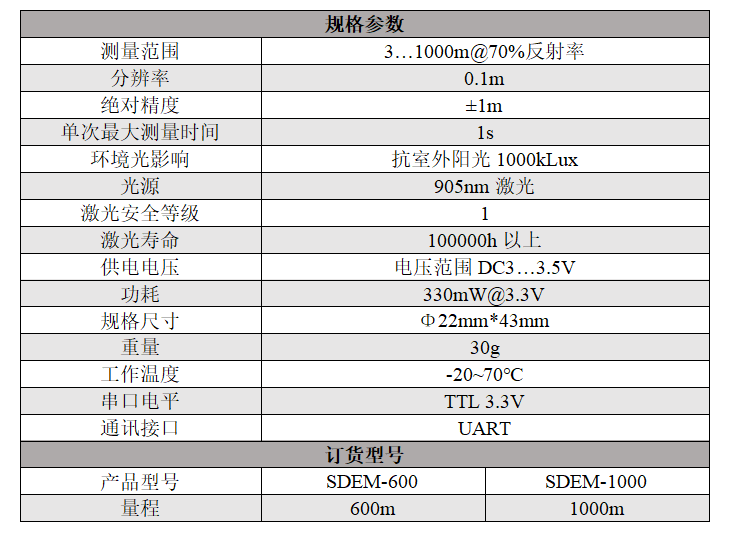 | 规格参数 | | |
|---|---|---|
| 测量范围 | 3…1000m@70%反射率 | |
| 分辨率 | 0.1m | |
| 绝对精度 | ±1m | |
| 单次最大测量时间 | 1s | |
| 环境光影响 | 抗室外阳光 1000kLux | |
| 光源 | 905nm 激光 | |
| 激光安全等级 | 1 | |
| 激光寿命 | 100000h 以上 | |
| 供电电压 | 电压范围 DC3…3.5V | |
| 功耗 | 330mW@3.3V | |
| 规格尺寸 | Φ22mm*43mm | |
| 重量 | 30g | |
| 工作温度 | -20~70°C | |
| 串口电平 | TTL 3.3V | |
| 通讯接口 | UART | |
| 订货型号 | | |
| 产品型号 | SDEM-600 | SDEM-1000 |
| 量程 | 600m | 1000m |